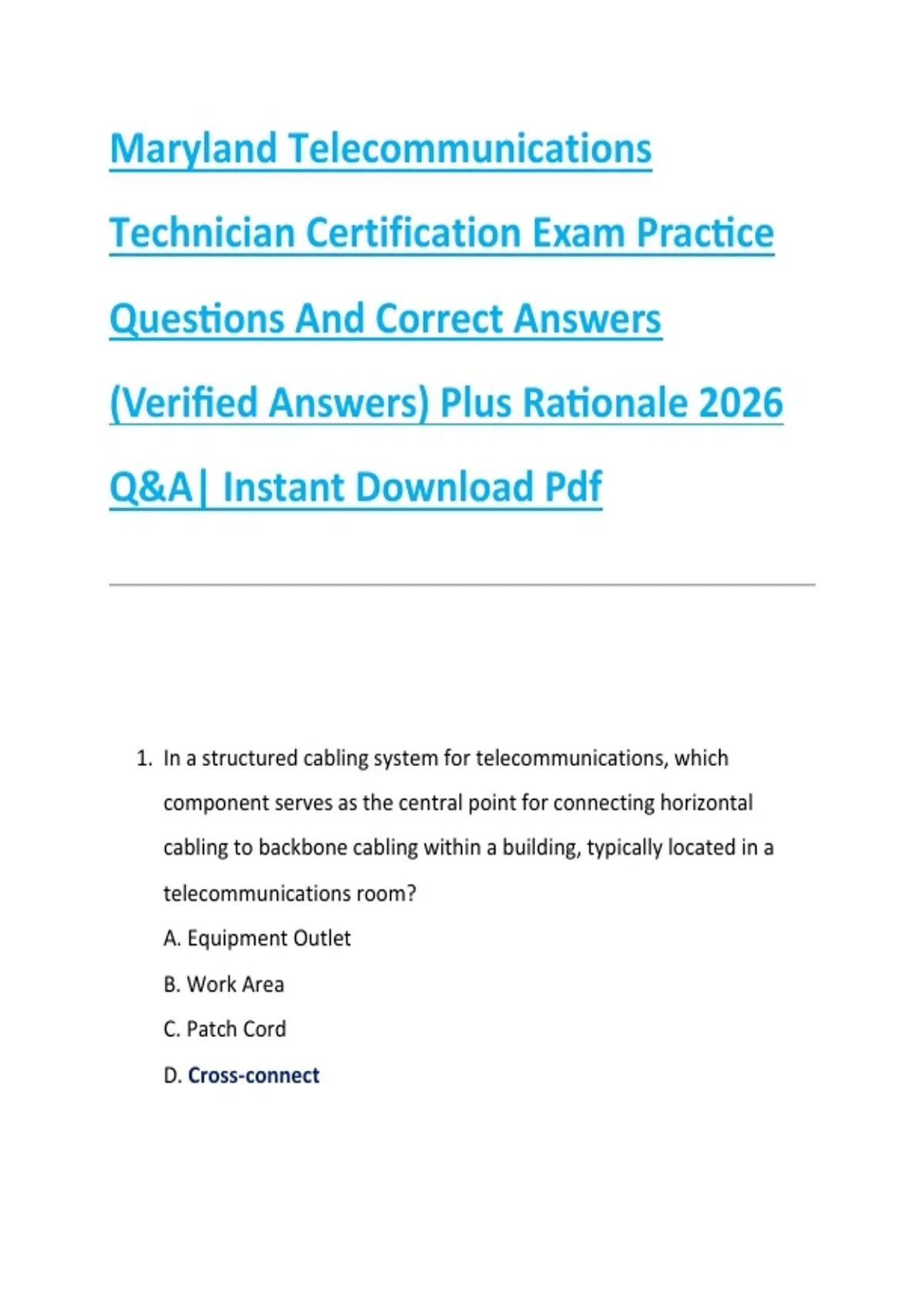 Maryland Telecommunications Technician Certification Exam Practice Questions And Correct Answers (Verified Answers) Plus Rationale 2026 Q&A| Instant Download Pdf

1. In a structured cabling system for telecommunications, which component serves as the central point for connecting horizontal cabling to backbone cabling within a building, typically located in a telecommunications room?

A. Equipment Outlet

B. Work Area

C. Patch Cord

D. Cross-connect